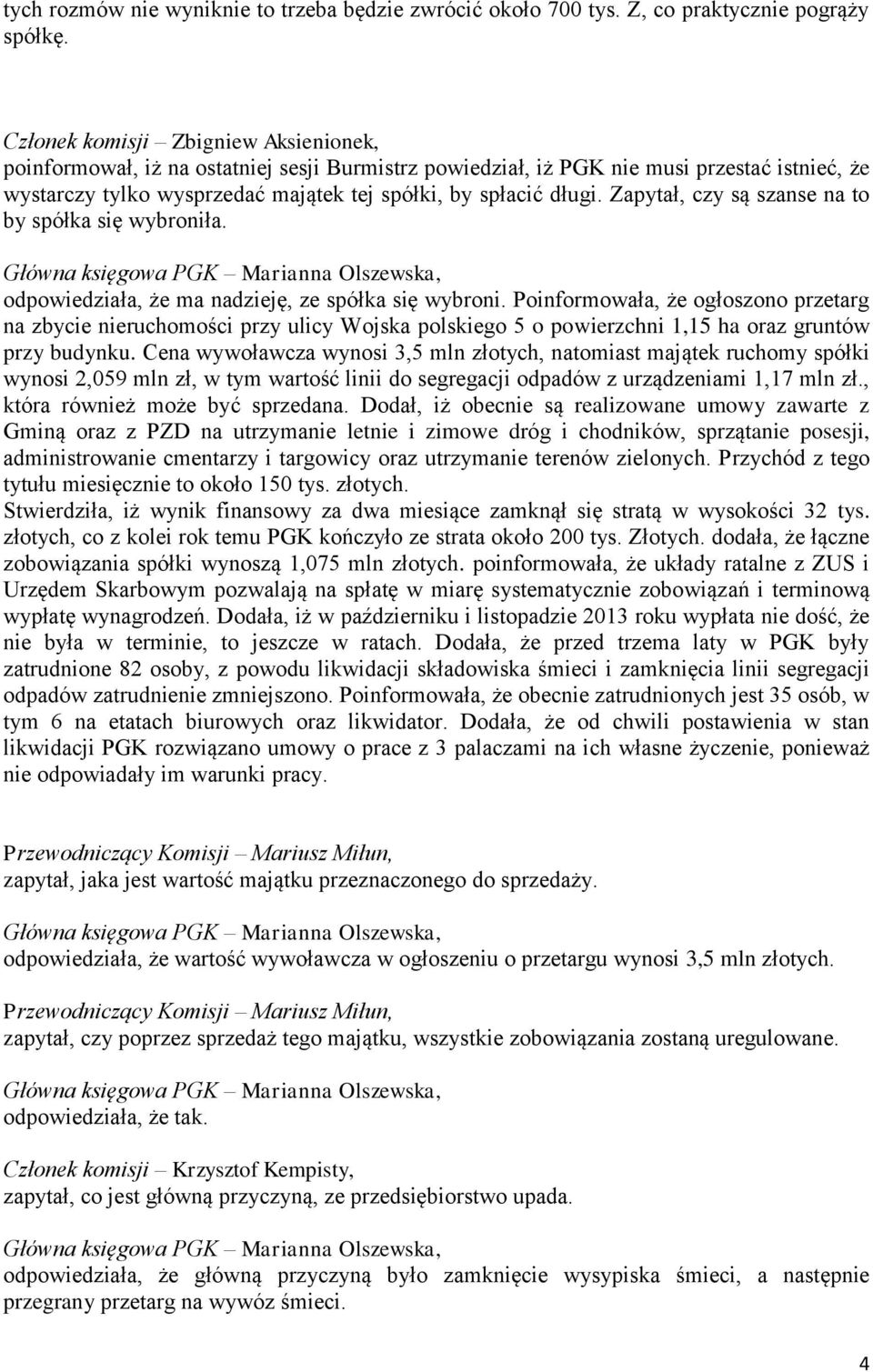 tych rozmów nie wyniknie to trzeba będzie zwrócić około 700 tys. Z, co praktycznie pogrąży spółkę.

Członek komisji – Zbigniew Aksienionek,
poinformował, iż na ostatniej sesji Burmistrz powiedział, iż PGK nie musi przestać istnieć, że wystarczy tylko wysprzedać majątek tej spółki, by spłacić długi. Zapytał, czy są szanse na to by spółka się wybroniła.

Główna księgowa PGK – Marianna Olszewska,
odpowiedziała, że ma nadzieję, ze spółka się wybroni. Poinformowała, że ogłoszono przetarg na zbycie nieruchomości przy ulicy Wojska polskiego 5 o powierzchni 1,15 ha oraz gruntów przy budynku. Cena wywoławcza wynosi 3,5 mln złotych, natomiast majątek ruchomy spółki wynosi 2,059 mln zł, w tym wartość linii do segregacji odpadów z urządzeniami 1,17 mln zł., która również może być sprzedana. Dodał, iż obecnie są realizowane umowy zawarte z Gminą oraz z PZD na utrzymanie letnie i zimowe dróg i chodników, sprzątanie posesji, administrowanie cmentarzy i targowicy oraz utrzymanie terenów zielonych. Przychód z tego tytułu miesięcznie to około 150 tys. złotych.
Stwierdziła, iż wynik finansowy za dwa miesiące zamknął się stratą w wysokości 32 tys. złotych, co z kolei rok temu PGK kończyło ze strata około 200 tys. Złotych. dodała, że łączne zobowiązania spółki wynoszą 1,075 mln złotych. poinformowała, że układy ratalne z ZUS i Urzędem Skarbowym pozwalają na spłatę w miarę systematycznie zobowiązań i terminową wypłatę wynagrodzeń. Dodała, iż w październiku i listopadzie 2013 roku wypłata nie dość, że nie była w terminie, to jeszcze w ratach. Dodała, że przed trzema laty w PGK były zatrudnione 82 osoby, z powodu likwidacji składowiska śmieci i zamknięcia linii segregacji odpadów zatrudnienie zmniejszono. Poinformowała, że obecnie zatrudnionych jest 35 osób, w tym 6 na etatach biurowych oraz likwidator. Dodała, że od chwili postawienia w stan likwidacji PGK rozwiązano umowy o prace z 3 palaczami na ich własne życzenie, ponieważ nie odpowiadały im warunki pracy.

Przewodniczący Komisji – Mariusz Miłun,
zapytał, jaka jest wartość majątku przeznaczonego do sprzedaży.

Główna księgowa PGK – Marianna Olszewska,
odpowiedziała, że wartość wywoławcza w ogłoszeniu o przetargu wynosi 3,5 mln złotych.

Przewodniczący Komisji – Mariusz Miłun,
zapytał, czy poprzez sprzedaż tego majątku, wszystkie zobowiązania zostaną uregulowane.

Główna księgowa PGK – Marianna Olszewska,
odpowiedziała, że tak.

Członek komisji – Krzysztof Kempisty,
zapytał, co jest główną przyczyną, ze przedsiębiorstwo upada.

Główna księgowa PGK – Marianna Olszewska,
odpowiedziała, że główną przyczyną było zamknięcie wysypiska śmieci, a następnie przegrany przetarg na wywóz śmieci.

4